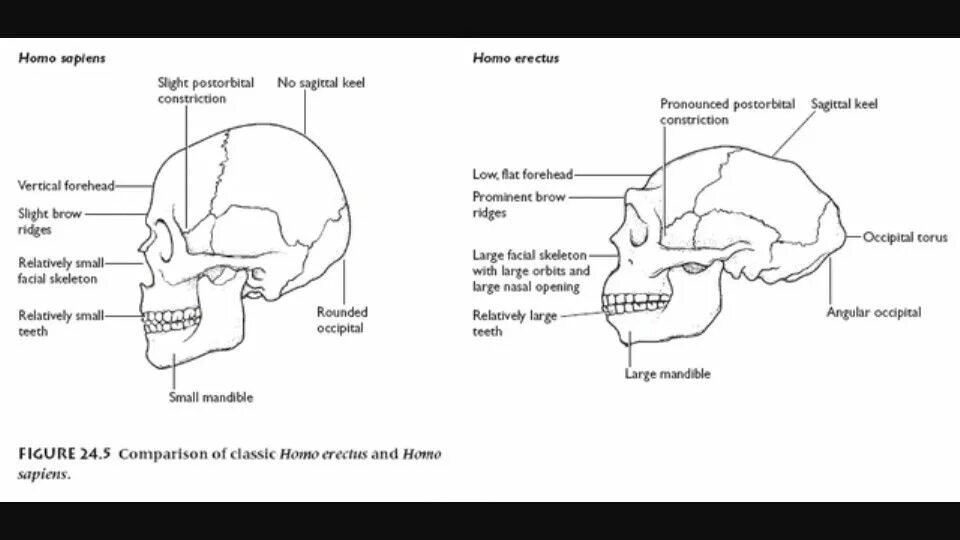 Homo sapiens

Slight postorbital constriction

No sagittal keel

Vertical forehead

Slight brow ridges

Relatively small facial skeleton

Relatively small teeth

Rounded occipital

Small mandible

Homo erectus

Pronounced postorbital constriction

Sagittal keel

Low, flat forehead

Prominent brow ridges

Large facial skeleton with large orbits and large nasal opening

Relatively large teeth

Occipital torus

Angular occipital

Large mandible

FIGURE 24.5 Comparison of classic Homo erectus and Homo sapiens.